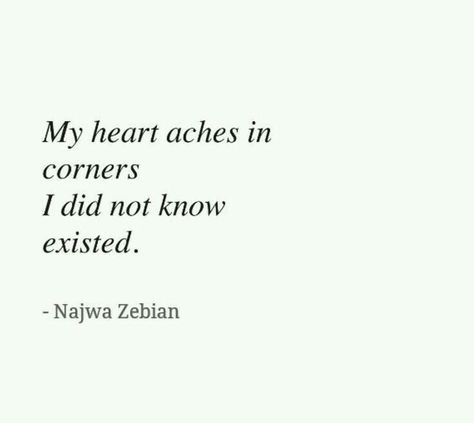 My heart aches in corners
I did not know existed.

- Najwa Zebian